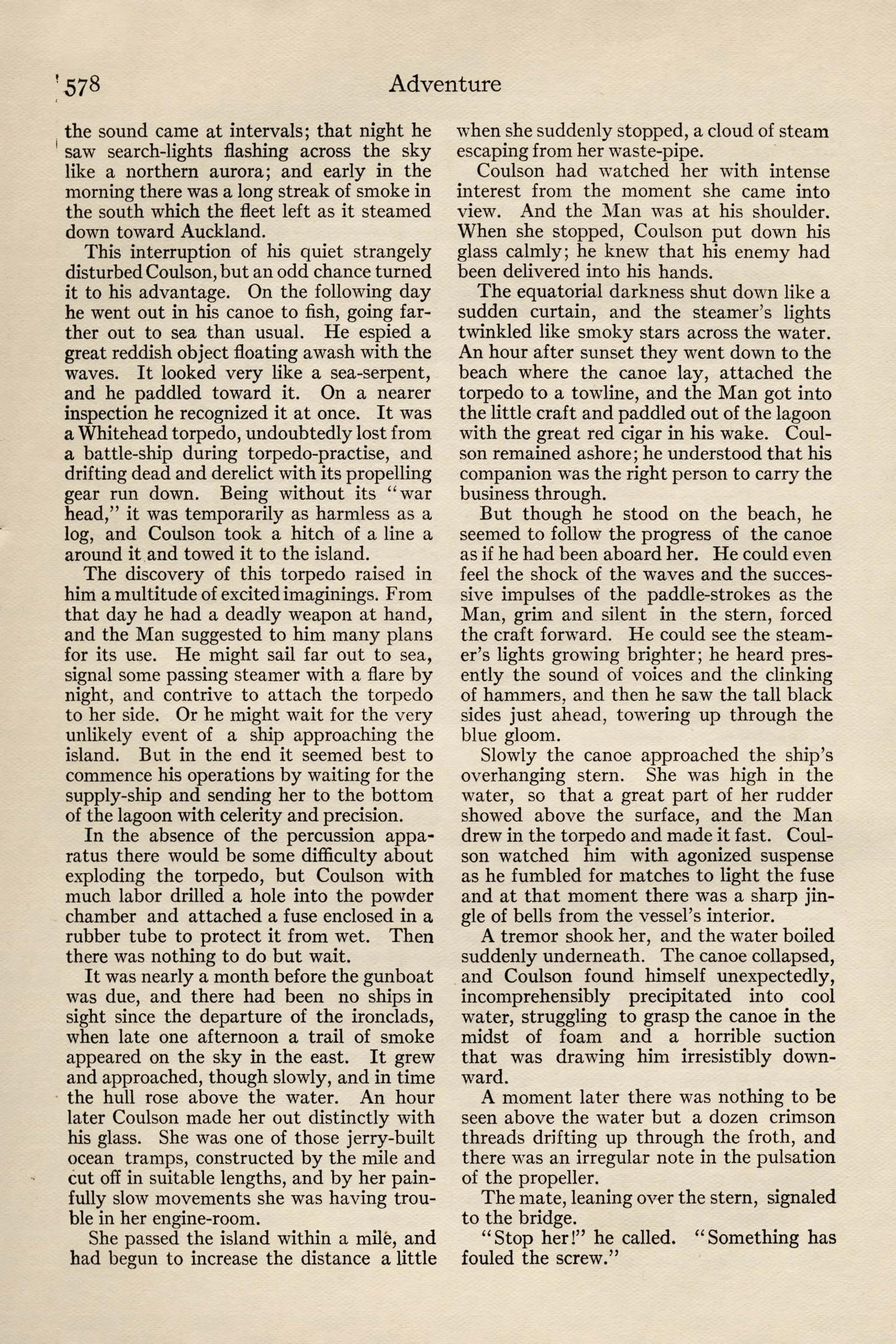 578 Adventure

the sound came at intervals; that night he saw search-lights flashing across the sky like a northern aurora; and early in the morning there was a long streak of smoke in the south which the fleet left as it steamed down toward Auckland.

This interruption of his quiet strangely disturbed Coulson, but an odd chance turned it to his advantage. On the following day he went out in his canoe to fish, going farther out to sea than usual. He espied a great reddish object floating awash with the waves. It looked very like a sea-serpent, and he paddled toward it. On a nearer inspection he recognized it at once. It was a Whitehead torpedo, undoubtedly lost from a battle-ship during torpedo-practise, and drifting dead and derelict with its propelling gear run down. Being without its "war head," it was temporarily as harmless as a log, and Coulson took a hitch of a line a around it and towed it to the island.

The discovery of this torpedo raised in him a multitude of excited imaginings. From that day he had a deadly weapon at hand, and the Man suggested to him many plans for its use. He might sail far out to sea, signal some passing steamer with a flare by night, and contrive to attach the torpedo to her side. Or he might wait for the very unlikely event of a ship approaching the island. But in the end it seemed best to commence his operations by waiting for the supply-ship and sending her to the bottom of the lagoon with celerity and precision.

In the absence of the percussion apparatus there would be some difficulty about exploding the torpedo, but Coulson with much labor drilled a hole into the powder chamber and attached a fuse enclosed in a rubber tube to protect it from wet. Then there was nothing to do but wait.

It was nearly a month before the gunboat was due, and there had been no ships in sight since the departure of the ironclads, when late one afternoon a trail of smoke appeared on the sky in the east. It grew and approached, though slowly, and in time the hull rose above the water. An hour later Coulson made her out distinctly with his glass. She was one of those jerry-built ocean tramps, constructed by the mile and cut off in suitable lengths, and by her painfully slow movements she was having trouble in her engine-room.

She passed the island within a mile, and had begun to increase the distance a little when she suddenly stopped, a cloud of steam escaping from her waste-pipe.

Coulson had watched her with intense interest from the moment she came into view. And the Man was at his shoulder. When she stopped, Coulson put down his glass calmly; he knew that his enemy had been delivered into his hands.

The equatorial darkness shut down like a sudden curtain, and the steamer's lights twinkled like smoky stars across the water. An hour after sunset they went down to the beach where the canoe lay, attached the torpedo to a towline, and the Man got into the little craft and paddled out of the lagoon with the great red cigar in his wake. Coulson remained ashore; he understood that his companion was the right person to carry the business through.

But though he stood on the beach, he seemed to follow the progress of the canoe as if he had been aboard her. He could even feel the shock of the waves and the successive impulses of the paddle-strokes as the Man, grim and silent in the stern, forced the craft forward. He could see the steamer's lights growing brighter; he heard presently the sound of voices and the clinking of hammers, and then he saw the tall black sides just ahead, towering up through the blue gloom.

Slowly the canoe approached the ship's overhanging stern. She was high in the water, so that a great part of her rudder showed above the surface, and the Man drew in the torpedo and made it fast. Coulson watched him with agonized suspense as he fumbled for matches to light the fuse and at that moment there was a sharp jingle of bells from the vessel's interior.

A tremor shook her, and the water boiled suddenly underneath. The canoe collapsed, and Coulson found himself unexpectedly, incomprehensibly precipitated into cool water, struggling to grasp the canoe in the midst of foam and a horrible suction that was drawing him irresistibly downward.

A moment later there was nothing to be seen above the water but a dozen crimson threads drifting up through the froth, and there was an irregular note in the pulsation of the propeller.

The mate, leaning over the stern, signaled to the bridge.

"Stop her!" he called. "Something has fouled the screw."